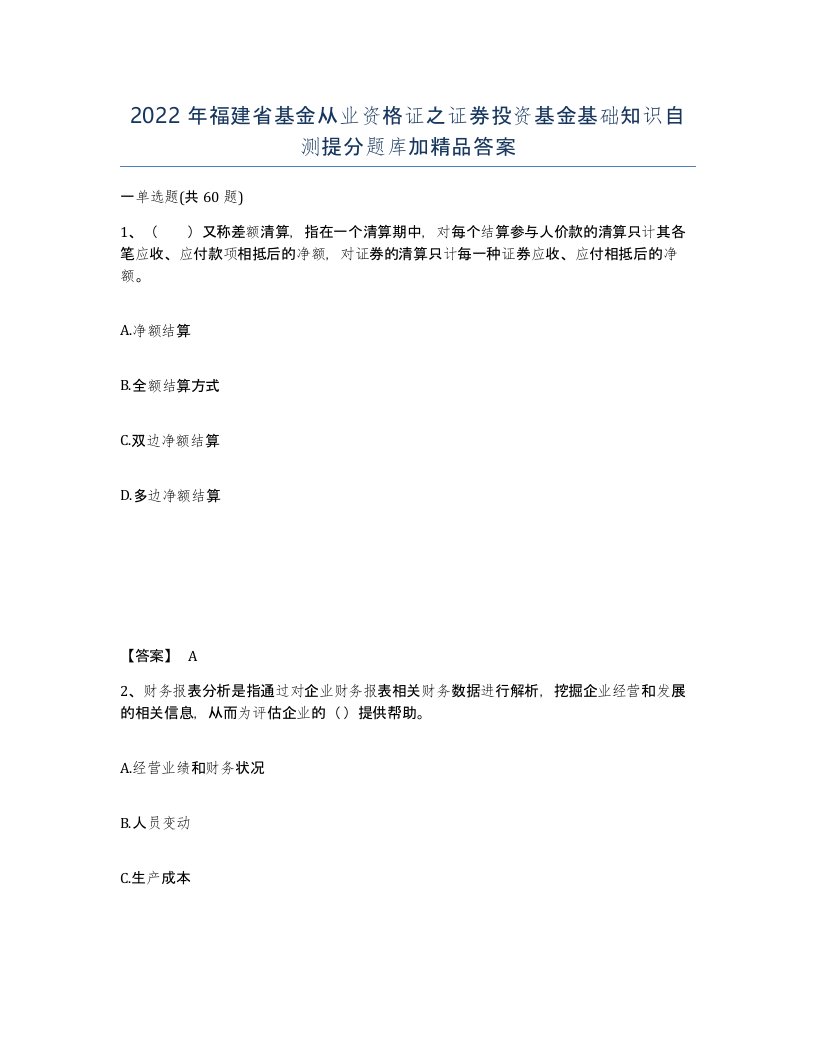 2022年福建省基金从业资格证之证券投资基金基础知识自测提分题库加精品答案

一单选题(共60题)

1、（　）又称差额清算，指在一个清算期中，对每个结算参与人价款的清算只计其各笔应收、应付款项相抵后的净额，对证券的清算只计每一种证券应收、应付相抵后的净额。

A.净额结算

B.全额结算方式

C.双边净额结算

D.多边净额结算

【答案】 A

2、财务报表分析是指通过对企业财务报表相关财务数据进行解析，挖掘企业经营和发展的相关信息，从而为评估企业的（）提供帮助。

A.经营业绩和财务状况

B.人员变动

C.生产成本